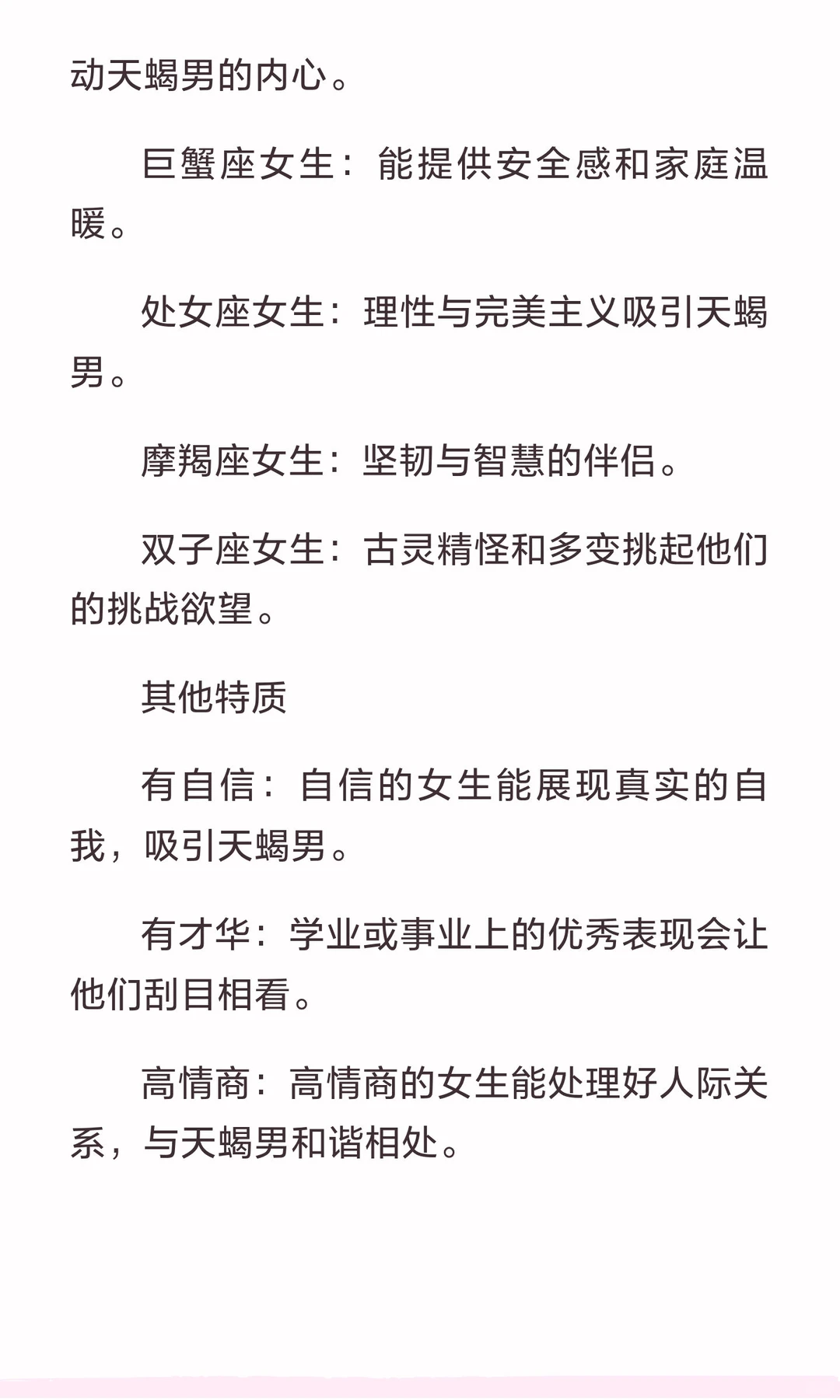 动天蝎男的内心。

巨蟹座女生：能提供安全感和家庭温暖。

处女座女生：理性与完美主义吸引天蝎男。

摩羯座女生：坚韧与智慧的伴侣。

双子座女生：古灵精怪和多变挑起他们的挑战欲望。

其他特质

有自信：自信的女生能展现真实的自我，吸引天蝎男。

有才华：学业或事业上的优秀表现会让他们刮目相看。

高情商：高情商的女生能处理好人际关系，与天蝎男和谐相处。